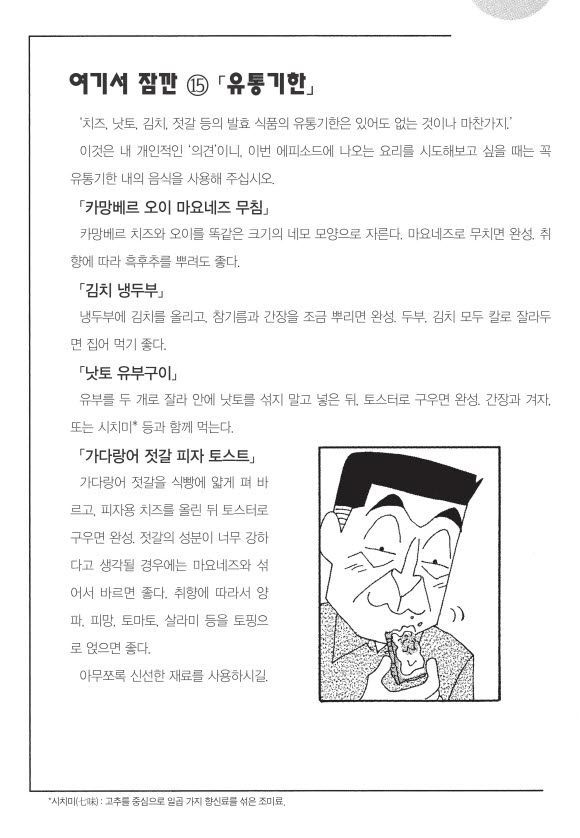 여기서 잠깐 ⑮ 「유통기한」

'치즈, 낫토, 김치, 젓갈 등의 발효 식품의 유통기한은 있어도 없는 것이나 마찬가지.'

이것은 내 개인적인 '의견'이니, 이번 에피소드에 나오는 요리를 시도해보고 싶을 때는 꼭 유통기한 내의 음식을 사용해 주십시오.

「카망베르 오이 마요네즈 무침」

카망베르 치즈와 오이를 똑같은 크기의 네모 모양으로 자른다. 마요네즈로 무치면 완성. 취향에 따라 흑후추를 뿌려도 좋다.

「김치 냉두부」

냉두부에 김치를 올리고, 참기름과 간장을 조금 뿌리면 완성. 두부, 김치 모두 칼로 잘라두면 집어 먹기 좋다.

「낫토 유부구이」

유부를 두 개로 잘라 안에 낫토를 섞지 말고 넣은 뒤, 토스터로 구우면 완성. 간장과 겨자, 또는 시치미* 등과 함께 먹는다.

「가다랑어 젓갈 피자 토스트」

가다랑어 젓갈을 식빵에 얇게 펴 바르고, 피자용 치즈를 올린 뒤 토스터로 구우면 완성. 젓갈의 성분이 너무 강하다고 생각될 경우에는 마요네즈와 섞어서 바르면 좋다. 취향에 따라서 양파, 피망, 토마토, 살라미 등을 토핑으로 얹으면 좋다.

아무쪼록 신선한 재료를 사용하시길.

*시치미(七味) : 고추를 중심으로 일곱 가지 향신료를 섞은 조미료.